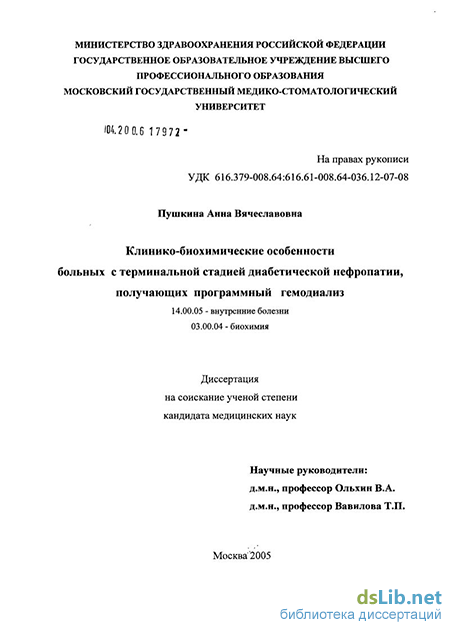 МИНИСТЕРСТВО ЗДРАВООХРАНЕНИЯ РОССИЙСКОЙ ФЕДЕРАЦИИ
ГОСУДАРСТВЕННОЕ ОБРАЗОВАТЕЛЬНОЕ УЧРЕЖДЕНИЕ ВЫСШЕГО ПРОФЕССИОНАЛЬНОГО ОБРАЗОВАНИЯ
МОСКОВСКИЙ ГОСУДАРСТВЕННЫЙ МЕДИКО-СТОМАТОЛОГИЧЕСКИЙ УНИВЕРСИТЕТ

04.200.6 17972 -

На правах рукописи
УДК 616.379-008.64:616.61-008.64-036.12-07-08

Пушкина Анна Вячеславовна

Клинико-биохимические особенности больных с терминальной стадией диабетической нефропатии, получающих программный гемодиализ

14.00.05 - внутренние болезни
03.00.04 - биохимия

Диссертация
на соискание ученой степени
кандидата медицинских наук

Научные руководители:
д.м.н., профессор Ольхин В.А.
д.м.н., профессор Вавилова Т.П.

Москва 2005

dsLib.net
библиотека диссертаций